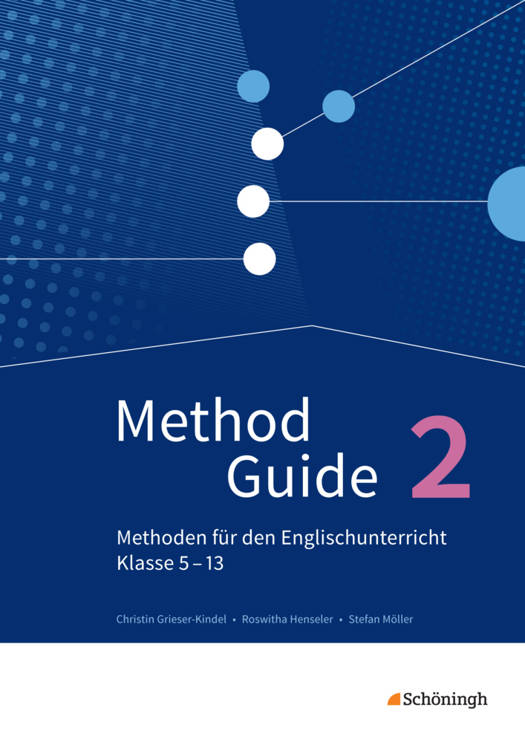 Method
Guide 2

Methoden für den Englischunterricht
Klasse 5 – 13

Christin Grieser-Kindel • Roswitha Henseler • Stefan Möller

Schöningh